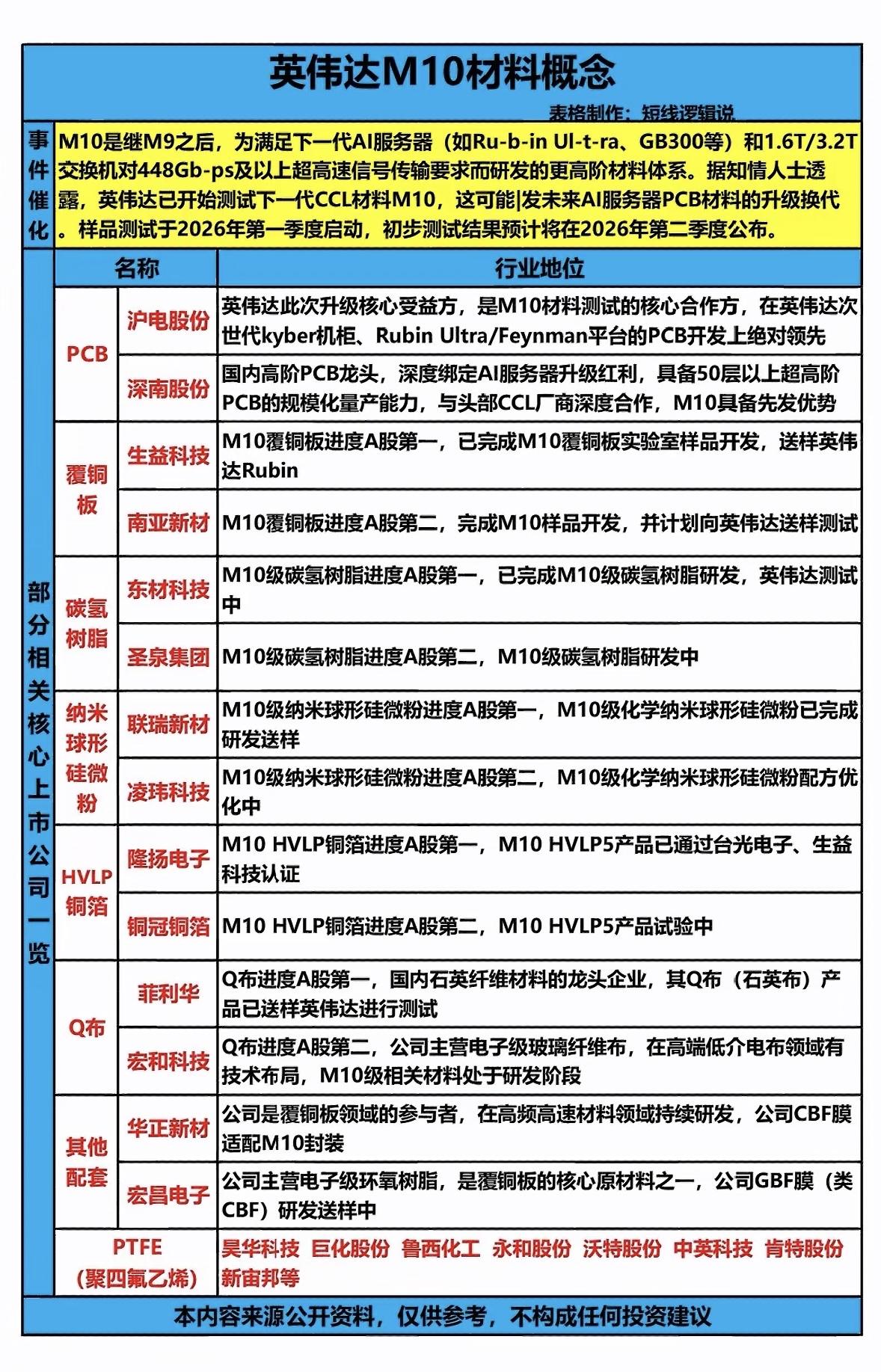 英伟达M10材料概念

表格制作：短线逻辑说

事件催化

M10是继M9之后，为满足下一代AI服务器（如Ru-b-in Ul-t-ra、GB300等）和1.6T/3.2T交换机对448Gb-ps及以上超高速信号传输要求而研发的更高阶材料体系。据知情人士透露，英伟达已开始测试下一代CCL材料M10，这可能|发未来AI服务器PCB材料的升级换代。样品测试于2026年第一季度启动，初步测试结果预计将在2026年第二季度公布。

部分相关核心上市公司一览

| 名称 | | 行业地位 |
|---|---|---|
| PCB | 沪电股份 | 英伟达此次升级核心受益方，是M10材料测试的核心合作方，在英伟达次世代kyber机柜、Rubin Ultra/Feynman平台的PCB开发上绝对领先 |
| PCB | 深南股份 | 国内高阶PCB龙头，深度绑定AI服务器升级红利，具备50层以上超高阶PCB的规模化量产能力，与头部CCL厂商深度合作，M10具备先发优势 |
| 覆铜板 | 生益科技 | M10覆铜板进度A股第一，已完成M10覆铜板实验室样品开发，送样英伟达Rubin |
| 覆铜板 | 南亚新材 | M10覆铜板进度A股第二，完成M10样品开发，并计划向英伟达送样测试 |
| 碳氢树脂 | 东材科技 | M10级碳氢树脂进度A股第一，已完成M10级碳氢树脂研发，英伟达测试中 |
| 碳氢树脂 | 圣泉集团 | M10级碳氢树脂进度A股第二，M10级碳氢树脂研发中 |
| 纳米球形硅微粉 | 联瑞新材 | M10级纳米球形硅微粉进度A股第一，M10级化学纳米球形硅微粉已完成研发送样 |
| 纳米球形硅微粉 | 凌玮科技 | M10级纳米球形硅微粉进度A股第二，M10级化学纳米球形硅微粉配方优化中 |
| HVLP铜箔 | 隆扬电子 | M10 HVLP铜箔进度A股第一，M10 HVLP5产品已通过台光电子、生益科技认证 |
| HVLP铜箔 | 铜冠铜箔 | M10 HVLP铜箔进度A股第二，M10 HVLP5产品试验中 |
| Q布 | 菲利华 | Q布进度A股第一，国内石英纤维材料的龙头企业，其Q布（石英布）产品已送样英伟达进行测试 |
| Q布 | 宏和科技 | Q布进度A股第二，公司主营电子级玻璃纤维布，在高端低介电布领域有技术布局，M10级相关材料处于研发阶段 |
| 其他配套 | 华正新材 | 公司是覆铜板领域的参与者，在高频高速材料领域持续研发，公司CBF膜适配M10封装 |
| 其他配套 | 宏昌电子 | 公司主营电子级环氧树脂，是覆铜板的核心原材料之一，公司GBF膜（类CBF）研发送样中 |
| PTFE（聚四氟乙烯） | | 昊华科技 巨化股份 鲁西化工 永和股份 沃特股份 中英科技 肯特股份 新宙邦等 |

本内容来源公开资料，仅供参考，不构成任何投资建议